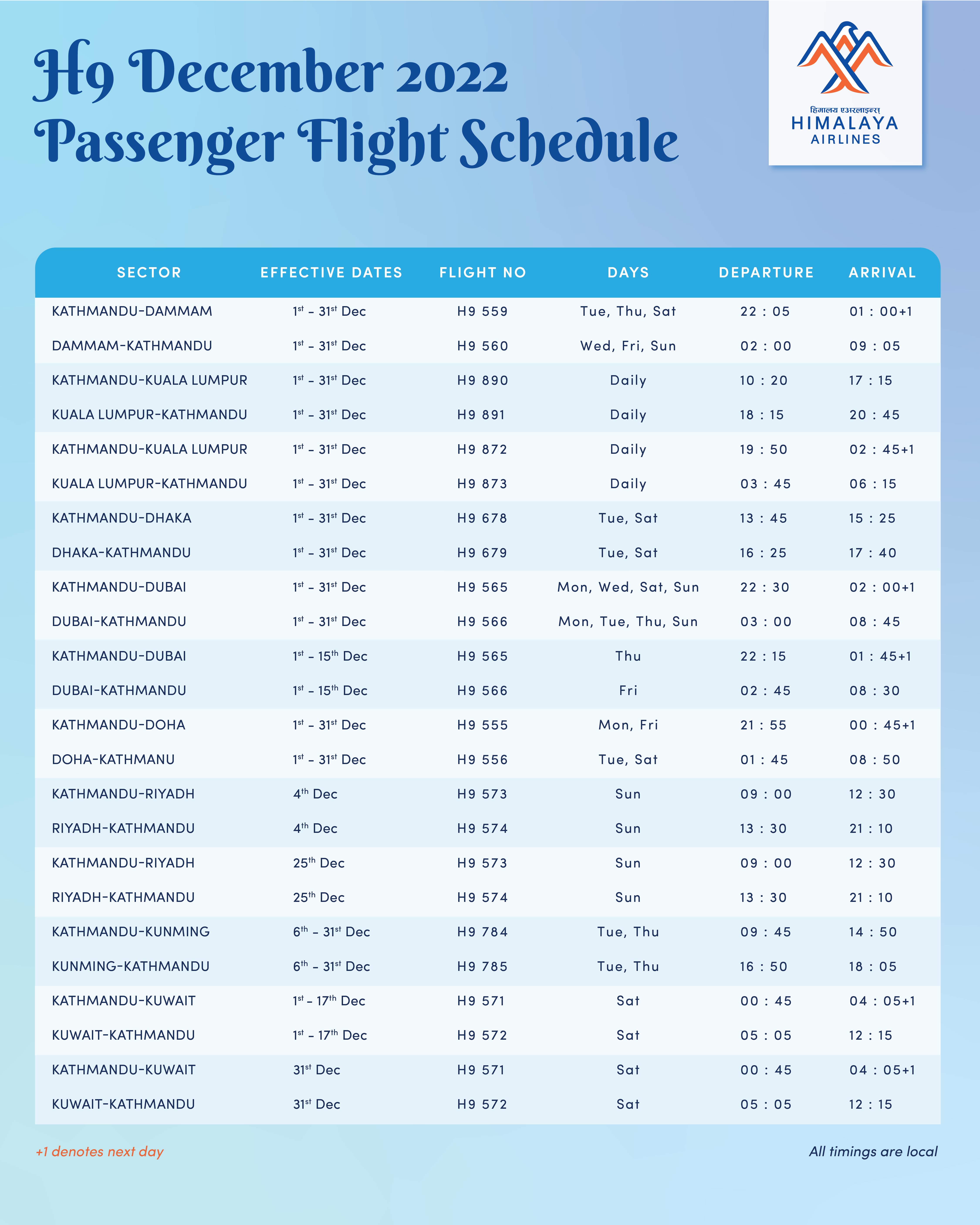 H9 December 2022
Passenger Flight Schedule

हिमालय एअरलाइन्स
HIMALAYA
AIRLINES

| SECTOR | EFFECTIVE DATES | FLIGHT NO | DAYS | DEPARTURE | ARRIVAL |
|---|---|---|---|---|---|
| KATHMANDU-DAMMAM | 1st – 31st Dec | H9 559 | Tue, Thu, Sat | 22 : 05 | 01 : 00+1 |
| DAMMAM-KATHMANDU | 1st – 31st Dec | H9 560 | Wed, Fri, Sun | 02 : 00 | 09 : 05 |
| KATHMANDU-KUALA LUMPUR | 1st – 31st Dec | H9 890 | Daily | 10 : 20 | 17 : 15 |
| KUALA LUMPUR-KATHMANDU | 1st – 31st Dec | H9 891 | Daily | 18 : 15 | 20 : 45 |
| KATHMANDU-KUALA LUMPUR | 1st – 31st Dec | H9 872 | Daily | 19 : 50 | 02 : 45+1 |
| KUALA LUMPUR-KATHMANDU | 1st – 31st Dec | H9 873 | Daily | 03 : 45 | 06 : 15 |
| KATHMANDU-DHAKA | 1st – 31st Dec | H9 678 | Tue, Sat | 13 : 45 | 15 : 25 |
| DHAKA-KATHMANDU | 1st – 31st Dec | H9 679 | Tue, Sat | 16 : 25 | 17 : 40 |
| KATHMANDU-DUBAI | 1st – 31st Dec | H9 565 | Mon, Wed, Sat, Sun | 22 : 30 | 02 : 00+1 |
| DUBAI-KATHMANDU | 1st – 31st Dec | H9 566 | Mon, Tue, Thu, Sun | 03 : 00 | 08 : 45 |
| KATHMANDU-DUBAI | 1st – 15th Dec | H9 565 | Thu | 22 : 15 | 01 : 45+1 |
| DUBAI-KATHMANDU | 1st – 15th Dec | H9 566 | Fri | 02 : 45 | 08 : 30 |
| KATHMANDU-DOHA | 1st – 31st Dec | H9 555 | Mon, Fri | 21 : 55 | 00 : 45+1 |
| DOHA-KATHMANU | 1st – 31st Dec | H9 556 | Tue, Sat | 01 : 45 | 08 : 50 |
| KATHMANDU-RIYADH | 4th Dec | H9 573 | Sun | 09 : 00 | 12 : 30 |
| RIYADH-KATHMANDU | 4th Dec | H9 574 | Sun | 13 : 30 | 21 : 10 |
| KATHMANDU-RIYADH | 25th Dec | H9 573 | Sun | 09 : 00 | 12 : 30 |
| RIYADH-KATHMANDU | 25th Dec | H9 574 | Sun | 13 : 30 | 21 : 10 |
| KATHMANDU-KUNMING | 6th – 31st Dec | H9 784 | Tue, Thu | 09 : 45 | 14 : 50 |
| KUNMING-KATHMANDU | 6th – 31st Dec | H9 785 | Tue, Thu | 16 : 50 | 18 : 05 |
| KATHMANDU-KUWAIT | 1st – 17th Dec | H9 571 | Sat | 00 : 45 | 04 : 05+1 |
| KUWAIT-KATHMANDU | 1st – 17th Dec | H9 572 | Sat | 05 : 05 | 12 : 15 |
| KATHMANDU-KUWAIT | 31st Dec | H9 571 | Sat | 00 : 45 | 04 : 05+1 |
| KUWAIT-KATHMANDU | 31st Dec | H9 572 | Sat | 05 : 05 | 12 : 15 |

+1 denotes next day

All timings are local